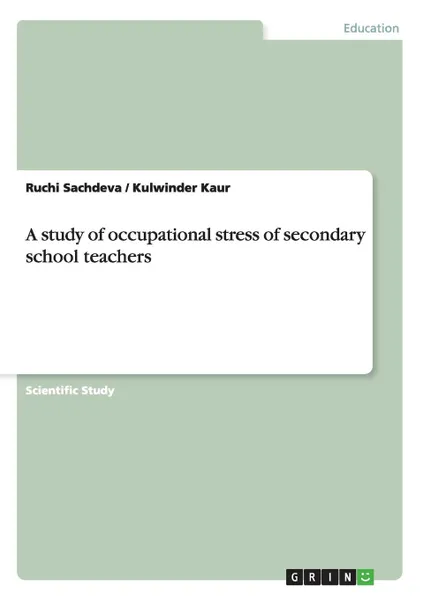 Education

Ruchi Sachdeva / Kulwinder Kaur

A study of occupational stress of secondary school teachers

Scientific Study

GRIN